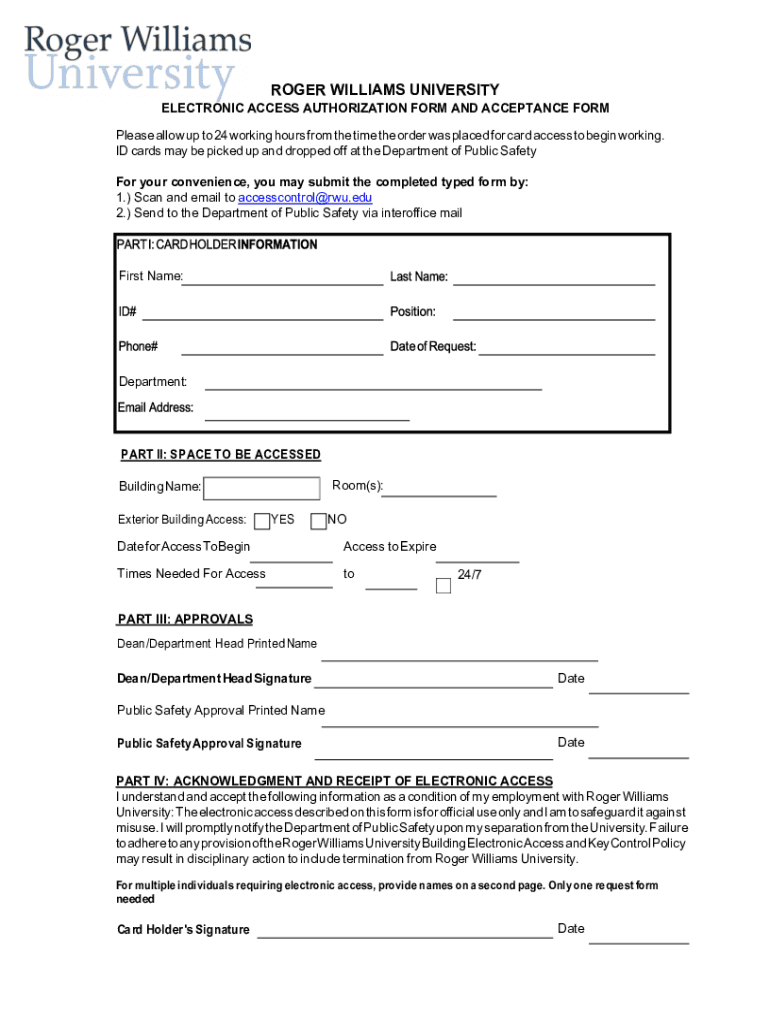 Roger Williams University

ROGER WILLIAMS UNIVERSITY

ELECTRONIC ACCESS AUTHORIZATION FORM AND ACCEPTANCE FORM

Please allow up to 24 working hours from the time the order was placed for card access to begin working. ID cards may be picked up and dropped off at the Department of Public Safety

For your convenience, you may submit the completed typed form by:
1.) Scan and email to accesscontrol@rwu.edu
2.) Send to the Department of Public Safety via interoffice mail

PART I: CARDHOLDER INFORMATION

First Name:

Last Name:

ID#

Position:

Phone#

Date of Request:

Department:

Email Address:

PART II: SPACE TO BE ACCESSED

Building Name:

Room(s):

Exterior Building Access: YES NO

Date for Access To Begin

Access to Expire

Times Needed For Access

to

24/7

PART III: APPROVALS

Dean/Department Head Printed Name

Dean/Department Head Signature

Date

Public Safety Approval Printed Name

Public Safety Approval Signature

Date

PART IV: ACKNOWLEDGMENT AND RECEIPT OF ELECTRONIC ACCESS
I understand and accept the following information as a condition of my employment with Roger Williams University: The electronic access described on this form is for official use only and I am to safeguard it against misuse. I will promptly notify the Department of Public Safety upon my separation from the University. Failure to adhere to any provision of the Roger Williams University Building Electronic Access and Key Control Policy may result in disciplinary action to include termination from Roger Williams University.

For multiple individuals requiring electronic access, provide names on a second page. Only one request form needed

Card Holder's Signature

Date